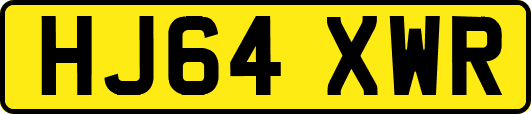 HJ64 XWR